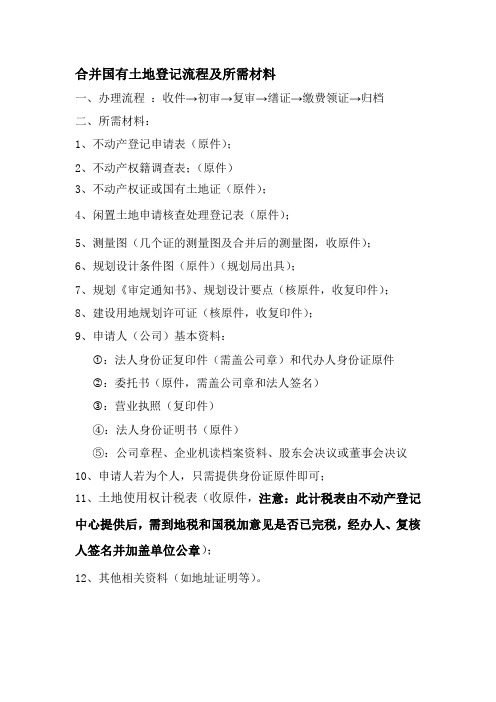 合并国有土地登记流程及所需材料

一、办理流程 ：收件→初审→复审→缮证→缴费领证→归档

二、所需材料：

1、不动产登记申请表（原件）；

2、不动产权籍调查表；（原件）

3、不动产权证或国有土地证（原件）；

4、闲置土地申请核查处理登记表（原件）；

5、测量图（几个证的测量图及合并后的测量图，收原件）；

6、规划设计条件图（原件）（规划局出具）；

7、规划《审定通知书》、规划设计要点（核原件，收复印件）；

8、建设用地规划许可证（核原件，收复印件）；

9、申请人（公司）基本资料：

①：法人身份证复印件（需盖公司章）和代办人身份证原件

②：委托书（原件，需盖公司章和法人签名）

③：营业执照（复印件）

④：法人身份证明书（原件）

⑤：公司章程、企业机读档案资料、股东会决议或董事会决议

10、申请人若为个人，只需提供身份证原件即可；

11、土地使用权计税表（收原件，注意：此计税表由不动产登记中心提供后，需到地税和国税加意见是否已完税，经办人、复核人签名并加盖单位公章）；

12、其他相关资料（如地址证明等）。